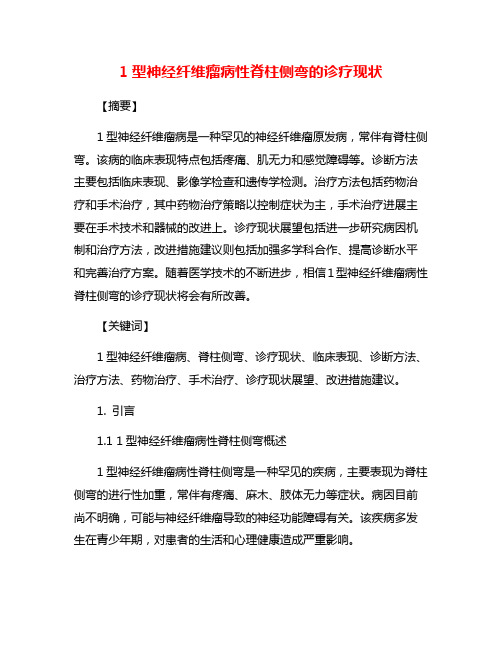 1 型神经纤维瘤病性脊柱侧弯的诊疗现状

【摘要】

1 型神经纤维瘤病是一种罕见的神经纤维瘤原发病，常伴有脊柱侧弯。该病的临床表现特点包括疼痛、肌无力和感觉障碍等。诊断方法主要包括临床表现、影像学检查和遗传学检测。治疗方法包括药物治疗和手术治疗，其中药物治疗策略以控制症状为主，手术治疗进展主要在手术技术和器械的改进上。诊疗现状展望包括进一步研究病因机制和治疗方法，改进措施建议则包括加强多学科合作、提高诊断水平和完善治疗方案。随着医学技术的不断进步，相信 1 型神经纤维瘤病性脊柱侧弯的诊疗现状将会有所改善。

【关键词】

1 型神经纤维瘤病、脊柱侧弯、诊疗现状、临床表现、诊断方法、治疗方法、药物治疗、手术治疗、诊疗现状展望、改进措施建议。

1. 引言

1.1 1 型神经纤维瘤病性脊柱侧弯概述

1 型神经纤维瘤病性脊柱侧弯是一种罕见的疾病，主要表现为脊柱侧弯的进行性加重，常伴有疼痛、麻木、肢体无力等症状。病因目前尚不明确，可能与神经纤维瘤导致的神经功能障碍有关。该疾病多发生在青少年期，对患者的生活和心理健康造成严重影响。